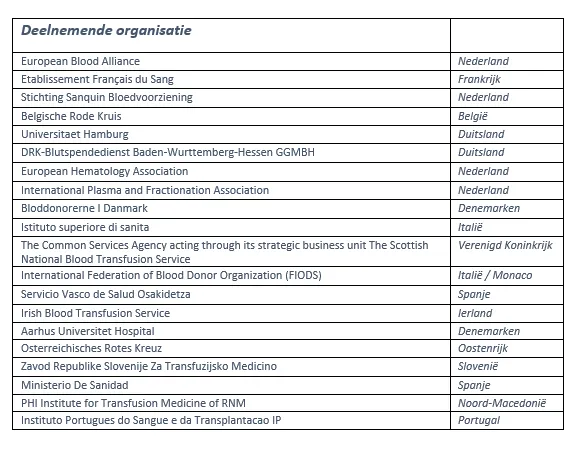 | Deelnemende organisatie | |
|---|---|
| European Blood Alliance | Nederland |
| Etablissement Français du Sang | Frankrijk |
| Stichting Sanquin Bloedvoorziening | Nederland |
| Belgische Rode Kruis | België |
| Universitaet Hamburg | Duitsland |
| DRK-Blutspendedienst Baden-Wurttemberg-Hessen GGMBH | Duitsland |
| European Hematology Association | Nederland |
| International Plasma and Fractionation Association | Nederland |
| Bloddonorerne I Danmark | Denemarken |
| Istituto superiore di sanita | Italië |
| The Common Services Agency acting through its strategic business unit The Scottish National Blood Transfusion Service | Verenigd Koninkrijk |
| International Federation of Blood Donor Organization (FIODS) | Italië / Monaco |
| Servicio Vasco de Salud Osakidetza | Spanje |
| Irish Blood Transfusion Service | Ierland |
| Aarhus Universitet Hospital | Denemarken |
| Osterreichisches Rotes Kreuz | Oostenrijk |
| Zavod Republike Slovenije Za Transfuzijsko Medicino | Slovenië |
| Ministerio De Sanidad | Spanje |
| PHI Institute for Transfusion Medicine of RNM | Noord-Macedonië |
| Instituto Portugues do Sangue e da Transplantacao IP | Portugal |